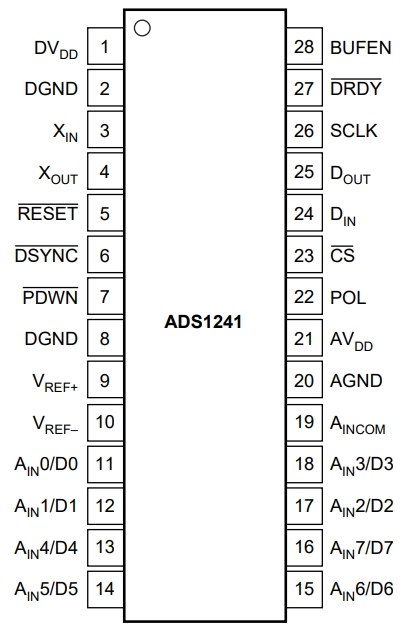 $DV_{DD}$ 1
DGND 2
$X_{IN}$ 3
$X_{OUT}$ 4
$\overline{RESET}$ 5
$\overline{DSYNC}$ 6
$\overline{PDWN}$ 7
DGND 8
$V_{REF+}$ 9
$V_{REF-}$ 10
$A_{IN}0/D0$ 11
$A_{IN}1/D1$ 12
$A_{IN}4/D4$ 13
$A_{IN}5/D5$ 14

ADS1241

28 BUFEN
27 $\overline{DRDY}$
26 SCLK
25 $D_{OUT}$
24 $D_{IN}$
23 $\overline{CS}$
22 POL
21 $AV_{DD}$
20 AGND
19 $A_{INCOM}$
18 $A_{IN}3/D3$
17 $A_{IN}2/D2$
16 $A_{IN}7/D7$
15 $A_{IN}6/D6$